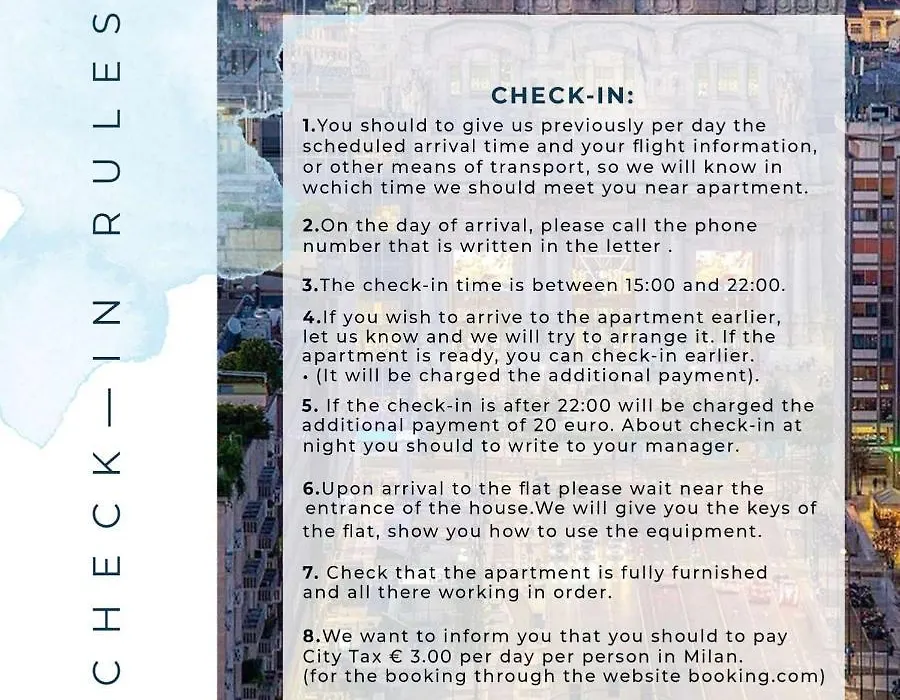 CHECK—IN RULES

CHECK-IN:

1.You should to give us previously per day the scheduled arrival time and your flight information, or other means of transport, so we will know in wchich time we should meet you near apartment.

2.On the day of arrival, please call the phone number that is written in the letter .

3.The check-in time is between 15:00 and 22:00.

4.If you wish to arrive to the apartment earlier, let us know and we will try to arrange it. If the apartment is ready, you can check-in earlier.
• (It will be charged the additional payment).

5. If the check-in is after 22:00 will be charged the additional payment of 20 euro. About check-in at night you should to write to your manager.

6.Upon arrival to the flat please wait near the entrance of the house.We will give you the keys of the flat, show you how to use the equipment.

7. Check that the apartment is fully furnished and all there working in order.

8.We want to inform you that you should to pay City Tax € 3.00 per day per person in Milan. (for the booking through the website booking.com)